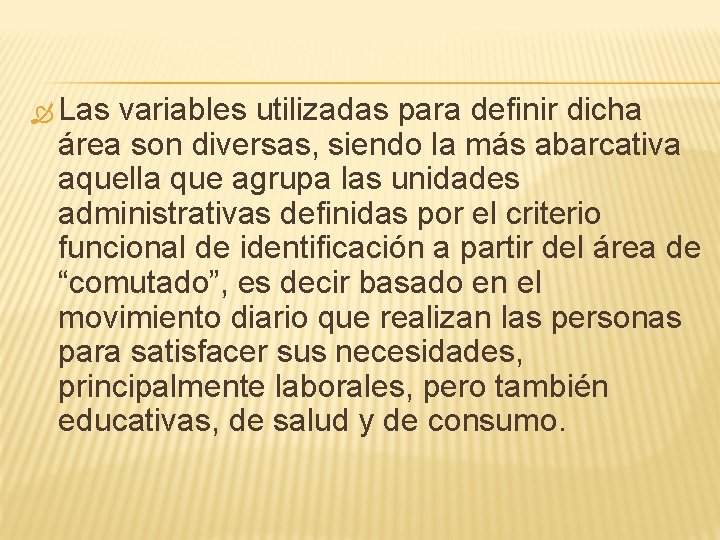 Las variables utilizadas para definir dicha área son diversas, siendo la más abarcativa aquella que agrupa las unidades administrativas definidas por el criterio funcional de identificación a partir del área de “comutado”, es decir basado en el movimiento diario que realizan las personas para satisfacer sus necesidades, principalmente laborales, pero también educativas, de salud y de consumo.